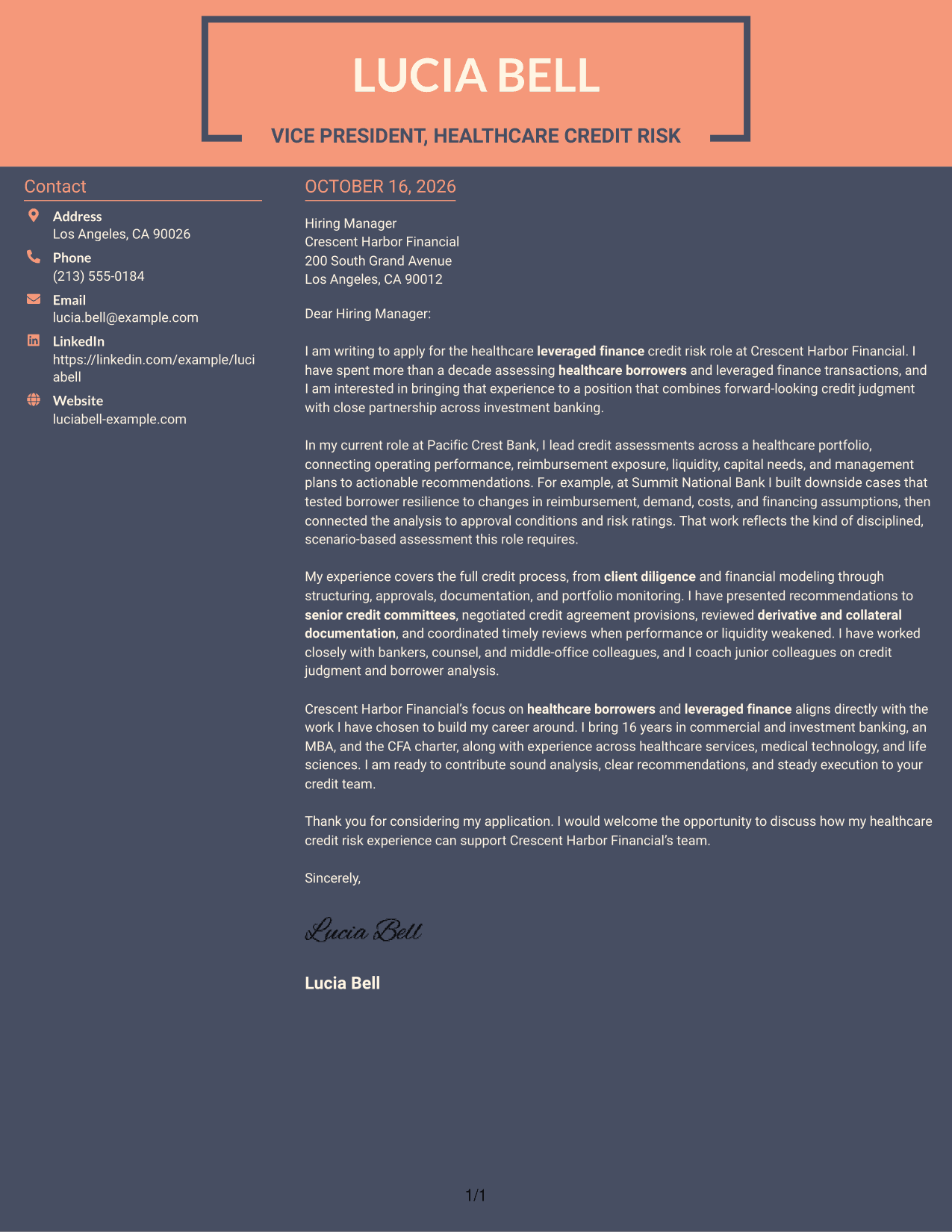 LUCIA BELL

VICE PRESIDENT, HEALTHCARE CREDIT RISK

Contact

Address
Los Angeles, CA 90026

Phone
(213) 555-0184

Email
lucia.bell@example.com

LinkedIn
https://linkedin.com/example/luciabell

Website
luciabell-example.com

OCTOBER 16, 2026

Hiring Manager
Crescent Harbor Financial
200 South Grand Avenue
Los Angeles, CA 90012

Dear Hiring Manager:

I am writing to apply for the healthcare leveraged finance credit risk role at Crescent Harbor Financial. I have spent more than a decade assessing healthcare borrowers and leveraged finance transactions, and I am interested in bringing that experience to a position that combines forward-looking credit judgment with close partnership across investment banking.

In my current role at Pacific Crest Bank, I lead credit assessments across a healthcare portfolio, connecting operating performance, reimbursement exposure, liquidity, capital needs, and management plans to actionable recommendations. For example, at Summit National Bank I built downside cases that tested borrower resilience to changes in reimbursement, demand, costs, and financing assumptions, then connected the analysis to approval conditions and risk ratings. That work reflects the kind of disciplined, scenario-based assessment this role requires.

My experience covers the full credit process, from client diligence and financial modeling through structuring, approvals, documentation, and portfolio monitoring. I have presented recommendations to senior credit committees, negotiated credit agreement provisions, reviewed derivative and collateral documentation, and coordinated timely reviews when performance or liquidity weakened. I have worked closely with bankers, counsel, and middle-office colleagues, and I coach junior colleagues on credit judgment and borrower analysis.

Crescent Harbor Financial's focus on healthcare borrowers and leveraged finance aligns directly with the work I have chosen to build my career around. I bring 16 years in commercial and investment banking, an MBA, and the CFA charter, along with experience across healthcare services, medical technology, and life sciences. I am ready to contribute sound analysis, clear recommendations, and steady execution to your credit team.

Thank you for considering my application. I would welcome the opportunity to discuss how my healthcare credit risk experience can support Crescent Harbor Financial's team.

Sincerely,

Lucia Bell

Lucia Bell

1/1